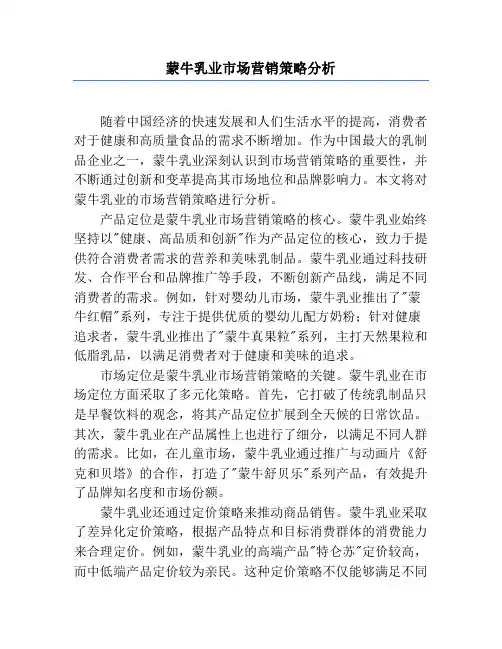 蒙牛乳业市场营销策略分析

随着中国经济的快速发展和人们生活水平的提高，消费者对于健康和高质量食品的需求不断增加。作为中国最大的乳制品企业之一，蒙牛乳业深刻认识到市场营销策略的重要性，并不断通过创新和变革提高其市场地位和品牌影响力。本文将对蒙牛乳业的市场营销策略进行分析。

产品定位是蒙牛乳业市场营销策略的核心。蒙牛乳业始终坚持以"健康、高品质和创新"作为产品定位的核心，致力于提供符合消费者需求的营养和美味乳制品。蒙牛乳业通过科技研发、合作平台和品牌推广等手段，不断创新产品线，满足不同消费者的需求。例如，针对婴幼儿市场，蒙牛乳业推出了"蒙牛红帽"系列，专注于提供优质的婴幼儿配方奶粉；针对健康追求者，蒙牛乳业推出了"蒙牛真果粒"系列，主打天然果粒和低脂乳品，以满足消费者对于健康和美味的追求。

市场定位是蒙牛乳业市场营销策略的关键。蒙牛乳业在市场定位方面采取了多元化策略。首先，它打破了传统乳制品只是早餐饮料的观念，将其产品定位扩展到全天候的日常饮品。其次，蒙牛乳业在产品属性上也进行了细分，以满足不同人群的需求。比如，在儿童市场，蒙牛乳业通过推广与动画片《舒克和贝塔》的合作，打造了"蒙牛舒贝乐"系列产品，有效提升了品牌知名度和市场份额。

蒙牛乳业还通过定价策略来推动商品销售。蒙牛乳业采取了差异化定价策略，根据产品特点和目标消费群体的消费能力来合理定价。例如，蒙牛乳业的高端产品"特仑苏"定价较高，而中低端产品定价较为亲民。这种定价策略不仅能够满足不同